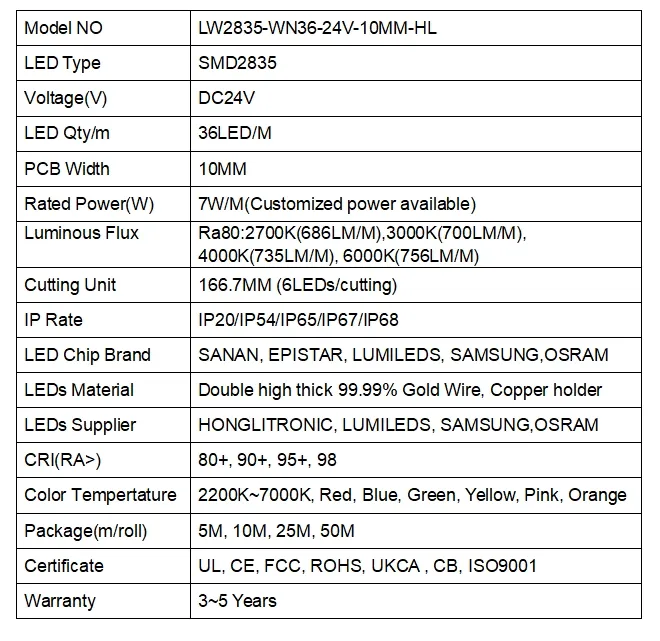 | Model NO | LW2835-WN36-24V-10MM-HL |
|---|---|
| LED Type | SMD2835 |
| Voltage(V) | DC24V |
| LED Qty/m | 36LED/M |
| PCB Width | 10MM |
| Rated Power(W) | 7W/M(Customized power available) |
| Luminous Flux | Ra80:2700K(686LM/M),3000K(700LM/M), 4000K(735LM/M), 6000K(756LM/M) |
| Cutting Unit | 166.7MM (6LEDs/cutting) |
| IP Rate | IP20/IP54/IP65/IP67/IP68 |
| LED Chip Brand | SANAN, EPISTAR, LUMILEDS, SAMSUNG,OSRAM |
| LEDs Material | Double high thick 99.99% Gold Wire, Copper holder |
| LEDs Supplier | HONGLITRONIC, LUMILEDS, SAMSUNG,OSRAM |
| CRI(RA>) | 80+, 90+, 95+, 98 |
| Color Tempertature | 2200K~7000K, Red, Blue, Green, Yellow, Pink, Orange |
| Package(m/roll) | 5M, 10M, 25M, 50M |
| Certificate | UL, CE, FCC, ROHS, UKCA , CB, ISO9001 |
| Warranty | 3~5 Years |